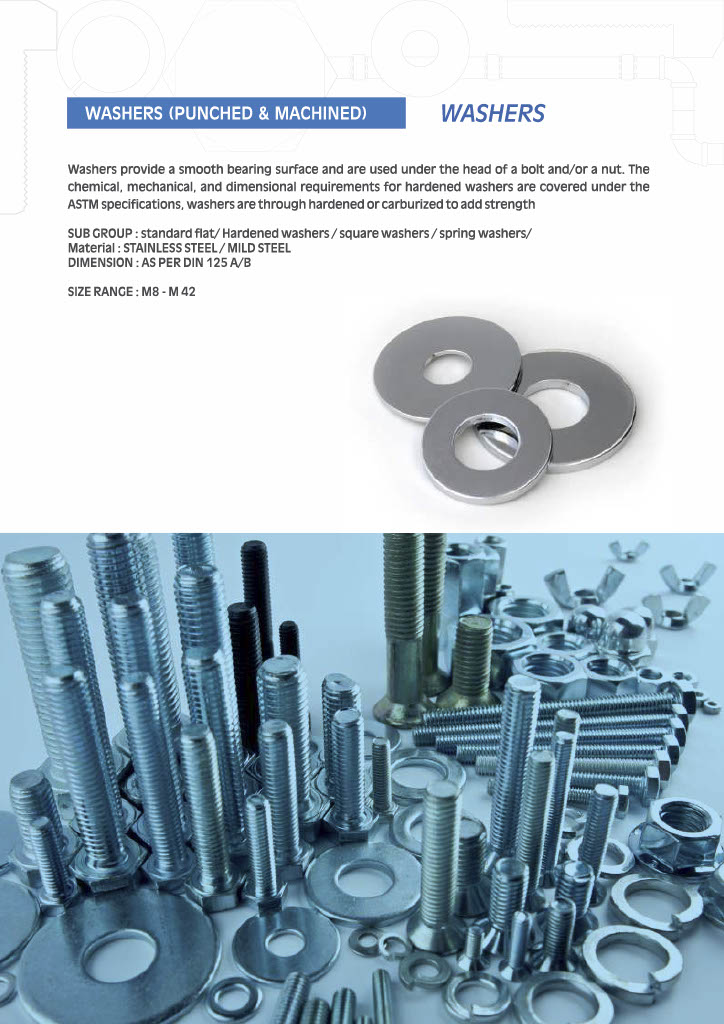 WASHERS (PUNCHED & MACHINED)

WASHERS

Washers provide a smooth bearing surface and are used under the head of a bolt and/or a nut. The chemical, mechanical, and dimensional requirements for hardened washers are covered under the ASTM specifications, washers are through hardened or carburized to add strength

SUB GROUP : standard flat/ Hardened washers / square washers / spring washers/
Material : STAINLESS STEEL / MILD STEEL
DIMENSION : AS PER DIN 125 A/B

SIZE RANGE : M8 - M 42